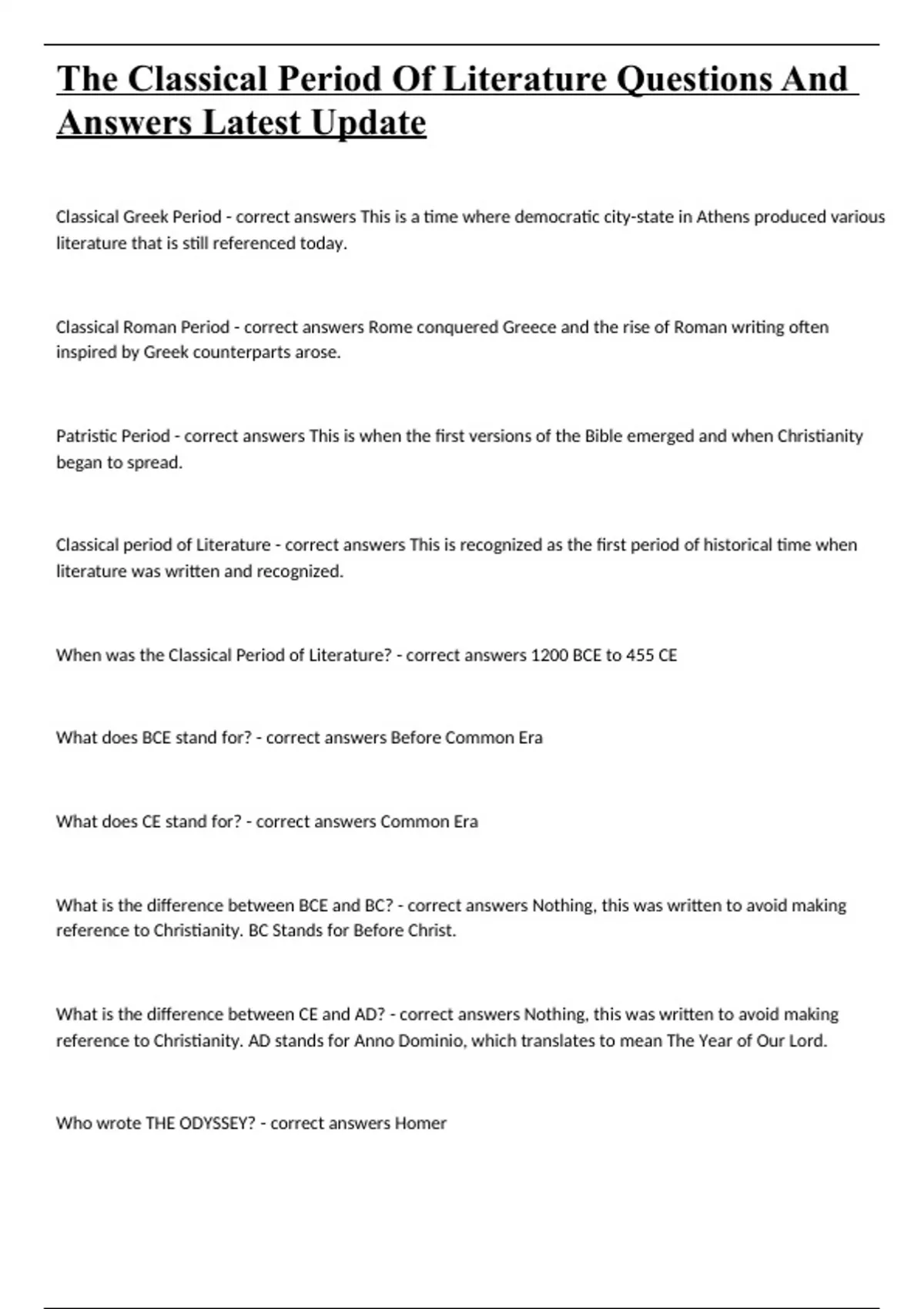 The Classical Period Of Literature Questions And Answers Latest Update

Classical Greek Period - correct answers This is a time where democratic city-state in Athens produced various literature that is still referenced today.

Classical Roman Period - correct answers Rome conquered Greece and the rise of Roman writing often inspired by Greek counterparts arose.

Patristic Period - correct answers This is when the first versions of the Bible emerged and when Christianity began to spread.

Classical period of Literature - correct answers This is recognized as the first period of historical time when literature was written and recognized.

When was the Classical Period of Literature? - correct answers 1200 BCE to 455 CE

What does BCE stand for? - correct answers Before Common Era

What does CE stand for? - correct answers Common Era

What is the difference between BCE and BC? - correct answers Nothing, this was written to avoid making reference to Christianity. BC Stands for Before Christ.

What is the difference between CE and AD? - correct answers Nothing, this was written to avoid making reference to Christianity. AD stands for Anno Dominio, which translates to mean The Year of Our Lord.

Who wrote THE ODYSSEY? - correct answers Homer